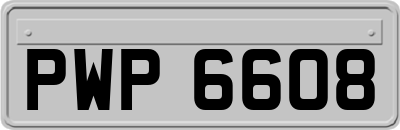 PWP 6608